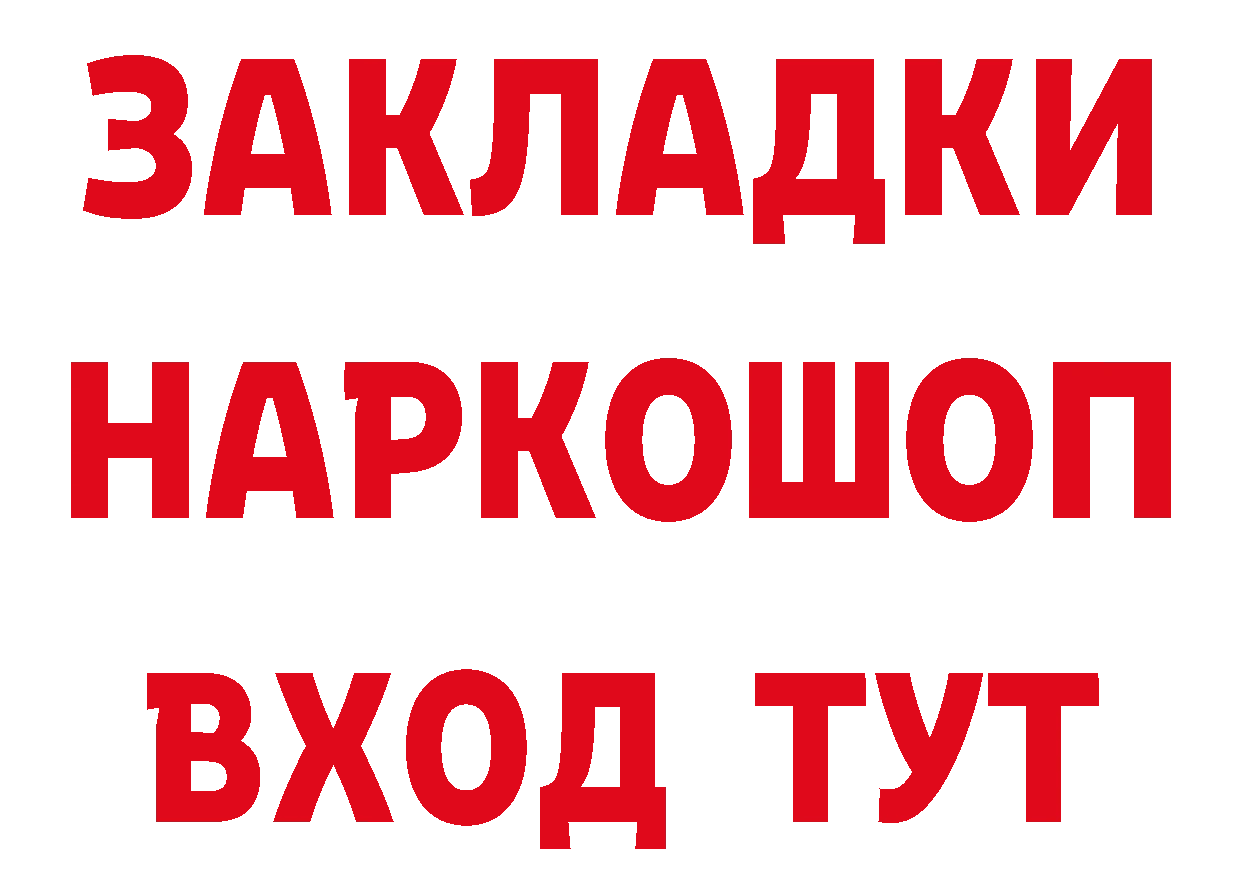 ЗАКЛАДКИ НАРКОШОП ВХОД ТУТ